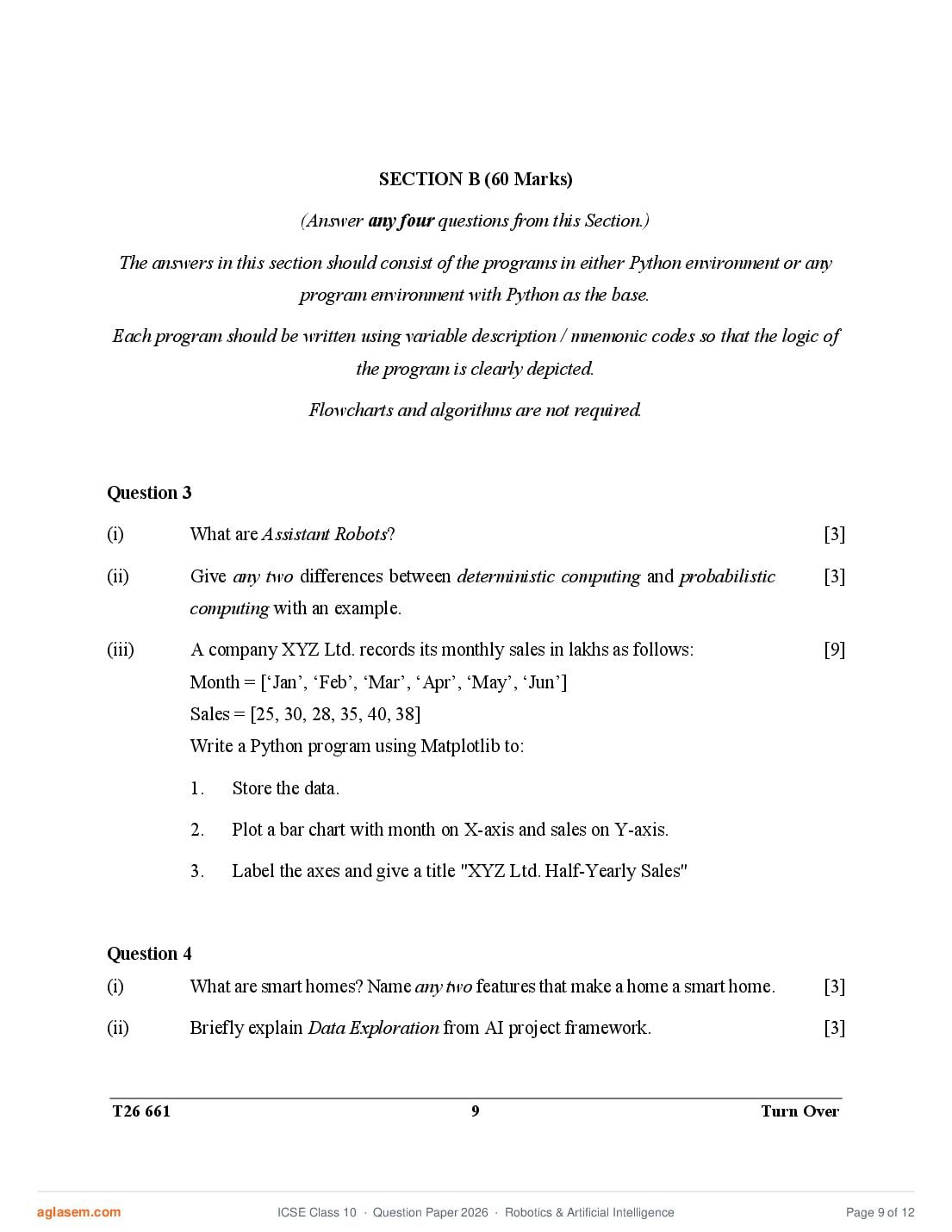 SECTION B (60 Marks)

(Answer any four questions from this Section.)

The answers in this section should consist of the programs in either Python environment or any program environment with Python as the base.

Each program should be written using variable description / mnemonic codes so that the logic of the program is clearly depicted.

Flowcharts and algorithms are not required.

Question 3

(i) What are Assistant Robots? [3]

(ii) Give any two differences between deterministic computing and probabilistic computing with an example. [3]

(iii) A company XYZ Ltd. records its monthly sales in lakhs as follows: [9]
Month = [‘Jan’, ‘Feb’, ‘Mar’, ‘Apr’, ‘May’, ‘Jun’]
Sales = [25, 30, 28, 35, 40, 38]
Write a Python program using Matplotlib to:

1. Store the data.

2. Plot a bar chart with month on X-axis and sales on Y-axis.

3. Label the axes and give a title "XYZ Ltd. Half-Yearly Sales"

Question 4

(i) What are smart homes? Name any two features that make a home a smart home. [3]

(ii) Briefly explain Data Exploration from AI project framework. [3]

T26 661 9 Turn Over

aglasem.com ICSE Class 10 · Question Paper 2026 · Robotics & Artificial Intelligence Page 9 of 12